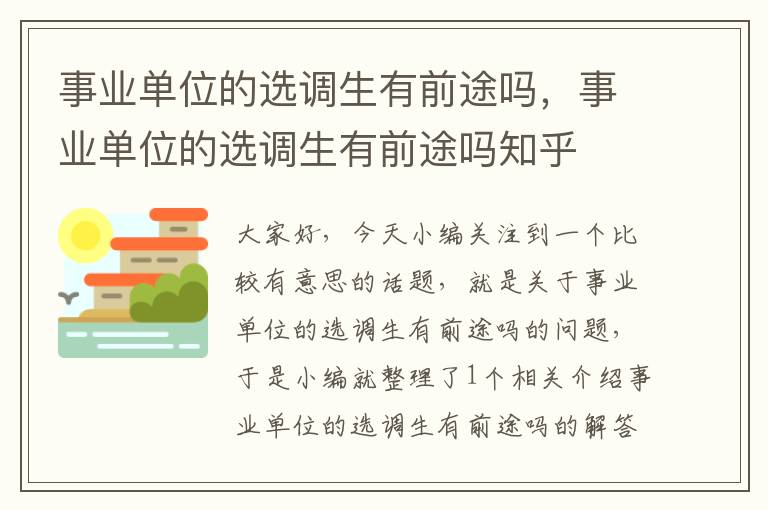 事业单位的选调生有前途吗，事业单位的选调生有前途吗知乎

大家好，今天小编关注到一个比较有意思的话题，就是关于事业单位的选调生有前途吗的问题，于是小编就整理了1个相关介绍事业单位的选调生有前途吗的解答